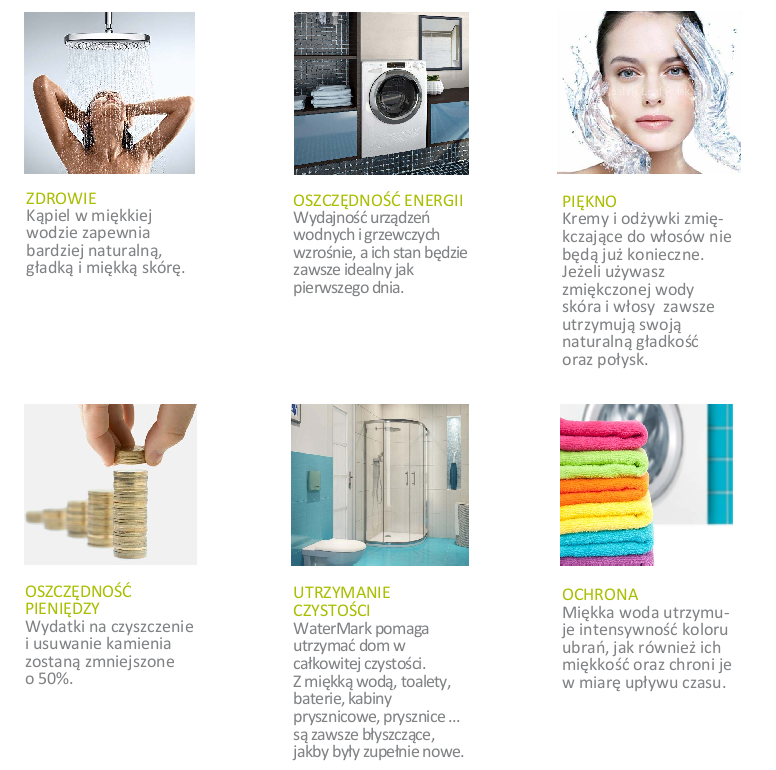 ZDROWIE
Kąpiel w miękkiej wodzie zapewnia bardziej naturalną, gładką i miękką skórę.

OSZCZĘDNOŚĆ ENERGII
Wydajność urządzeń wodnych i grzewczych wzrośnie, a ich stan będzie zawsze idealny jak pierwszego dnia.

PIĘKNO
Kremy i odżywki zmiękczające do włosów nie będą już konieczne. Jeżeli używasz zmiękczonej wody skóra i włosy zawsze utrzymują swoją naturalną gładkość oraz połysk.

OSZCZĘDNOŚĆ PIENIĘDZY
Wydatki na czyszczenie i usuwanie kamienia zostaną zmniejszone o 50%.

UTRZYMANIE CZYSTOŚCI
WaterMark pomaga utrzymać dom w całkowitej czystości. Z miękką wodą, toalety, baterie, kabiny prysznicowe, prysznice ... są zawsze błyszczące, jakby były zupełnie nowe.

OCHRONA
Miękka woda utrzymuje intensywność koloru ubrań, jak również ich miękkość oraz chroni je w miarę upływu czasu.